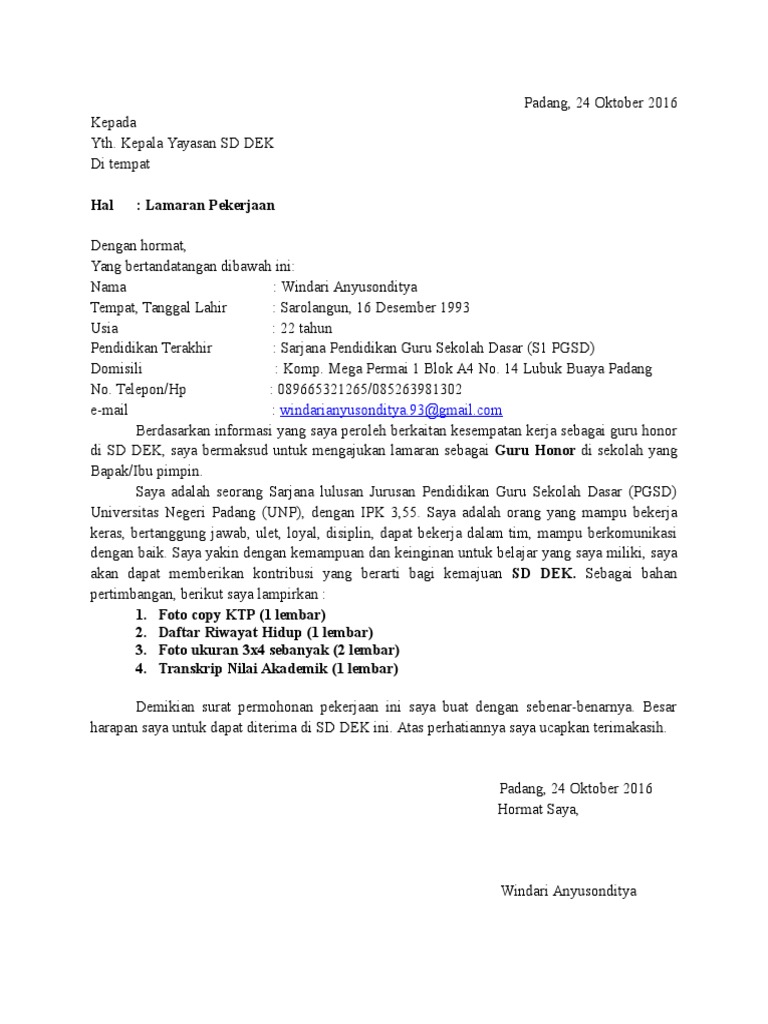 Padang, 24 Oktober 2016

Kepada
Yth. Kepala Yayasan SD DEK
Di tempat

Hal : Lamaran Pekerjaan

Dengan hormat,
Yang bertandatangan dibawah ini:
Nama : Windari Anyusonditya
Tempat, Tanggal Lahir : Sarolangun, 16 Desember 1993
Usia : 22 tahun
Pendidikan Terakhir : Sarjana Pendidikan Guru Sekolah Dasar (S1 PGSD)
Domisili : Komp. Mega Permai 1 Blok A4 No. 14 Lubuk Buaya Padang
No. Telepon/Hp : 089665321265/085263981302
e-mail : windarianyusonditya.93@gmail.com

Berdasarkan informasi yang saya peroleh berkaitan kesempatan kerja sebagai guru honor di SD DEK, saya bermaksud untuk mengajukan lamaran sebagai Guru Honor di sekolah yang Bapak/Ibu pimpin.

Saya adalah seorang Sarjana lulusan Jurusan Pendidikan Guru Sekolah Dasar (PGSD) Universitas Negeri Padang (UNP), dengan IPK 3,55. Saya adalah orang yang mampu bekerja keras, bertanggung jawab, ulet, loyal, disiplin, dapat bekerja dalam tim, mampu berkomunikasi dengan baik. Saya yakin dengan kemampuan dan keinginan untuk belajar yang saya miliki, saya akan dapat memberikan kontribusi yang berarti bagi kemajuan SD DEK. Sebagai bahan pertimbangan, berikut saya lampirkan :
1. Foto copy KTP (1 lembar)
2. Daftar Riwayat Hidup (1 lembar)
3. Foto ukuran 3x4 sebanyak (2 lembar)
4. Transkrip Nilai Akademik (1 lembar)

Demikian surat permohonan pekerjaan ini saya buat dengan sebenar-benarnya. Besar harapan saya untuk dapat diterima di SD DEK ini. Atas perhatiannya saya ucapkan terimakasih.

Padang, 24 Oktober 2016
Hormat Saya,

Windari Anyusonditya